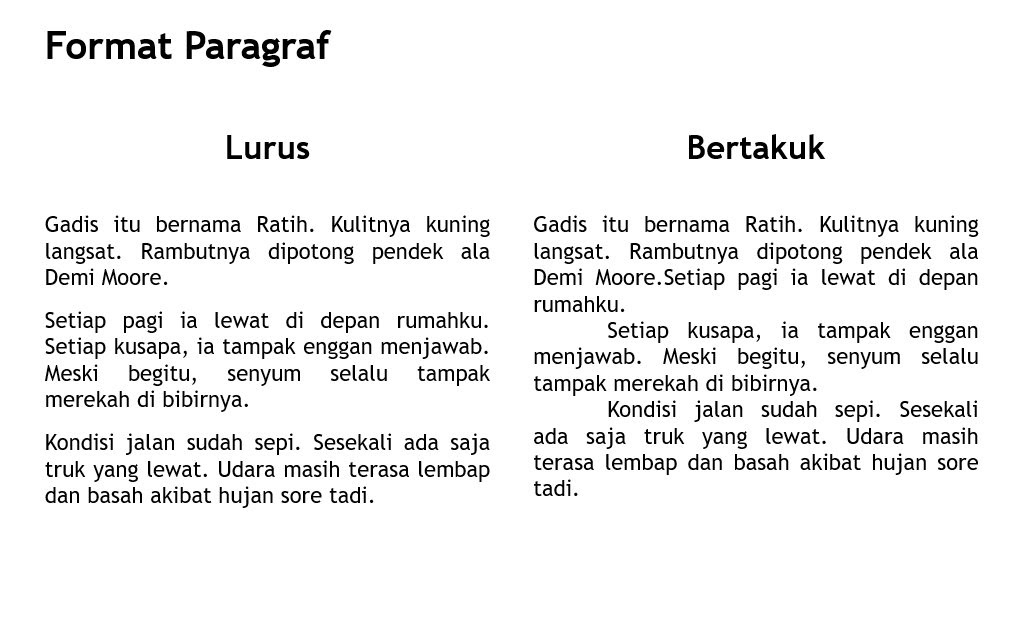 Format Paragraf

Lurus

Gadis itu bernama Ratih. Kulitnya kuning langsat. Rambutnya dipotong pendek ala Demi Moore.

Setiap pagi ia lewat di depan rumahku. Setiap kusapa, ia tampak enggan menjawab. Meski begitu, senyum selalu tampak merekah di bibirnya.

Kondisi jalan sudah sepi. Sesekali ada saja truk yang lewat. Udara masih terasa lembap dan basah akibat hujan sore tadi.

Bertakuk

Gadis itu bernama Ratih. Kulitnya kuning langsat. Rambutnya dipotong pendek ala Demi Moore.Setiap pagi ia lewat di depan rumahku.

Setiap kusapa, ia tampak enggan menjawab. Meski begitu, senyum selalu tampak merekah di bibirnya.

Kondisi jalan sudah sepi. Sesekali ada saja truk yang lewat. Udara masih terasa lembap dan basah akibat hujan sore tadi.